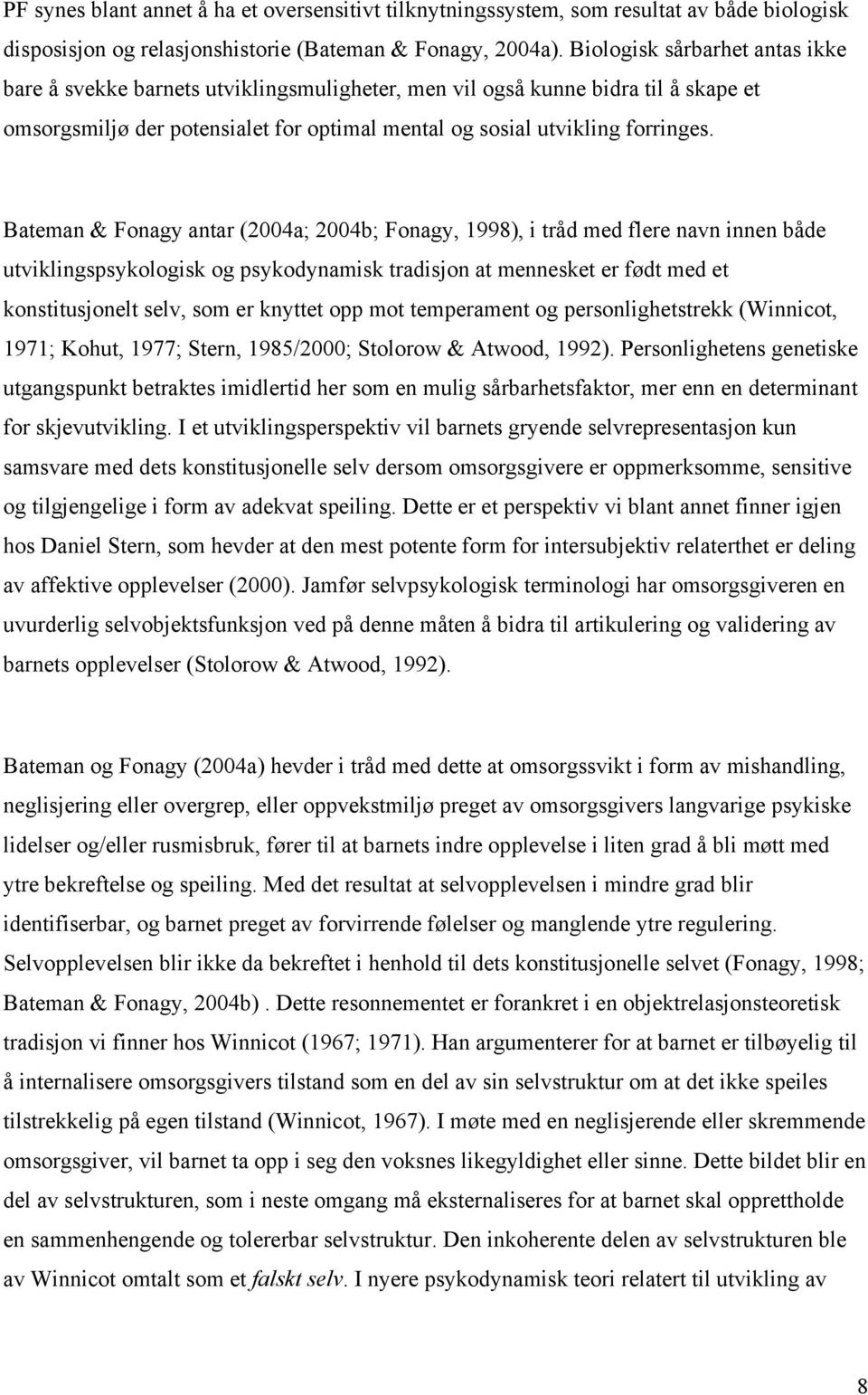 PF synes blant annet å ha et oversensitivt tilknytningssystem, som resultat av både biologisk disposisjon og relasjonshistorie (Bateman & Fonagy, 2004a). Biologisk sårbarhet antas ikke bare å svekke barnets utviklingsmuligheter, men vil også kunne bidra til å skape et omsorgsmiljø der potensialet for optimal mental og sosial utvikling forringes.

Bateman & Fonagy antar (2004a; 2004b; Fonagy, 1998), i tråd med flere navn innen både utviklingspsykologisk og psykodynamisk tradisjon at mennesket er født med et konstitusjonelt selv, som er knyttet opp mot temperament og personlighetstrekk (Winnicot, 1971; Kohut, 1977; Stern, 1985/2000; Stolorow & Atwood, 1992). Personlighetens genetiske utgangspunkt betraktes imidlertid her som en mulig sårbarhetsfaktor, mer enn en determinant for skjevutvikling. I et utviklingsperspektiv vil barnets gryende selvrepresentasjon kun samsvare med dets konstitusjonelle selv dersom omsorgsgivere er oppmerksomme, sensitive og tilgjengelige i form av adekvat speiling. Dette er et perspektiv vi blant annet finner igjen hos Daniel Stern, som hevder at den mest potente form for intersubjektiv relaterthet er deling av affektive opplevelser (2000). Jamfør selvpsykologisk terminologi har omsorgsgiveren en uvurderlig selvobjektsfunksjon ved på denne måten å bidra til artikulering og validering av barnets opplevelser (Stolorow & Atwood, 1992).

Bateman og Fonagy (2004a) hevder i tråd med dette at omsorgssvikt i form av mishandling, neglisjering eller overgrep, eller oppvekstmiljø preget av omsorgsgivers langvarige psykiske lidelser og/eller rusmisbruk, fører til at barnets indre opplevelse i liten grad å bli møtt med ytre bekreftelse og speiling. Med det resultat at selvopplevelsen i mindre grad blir identifiserbar, og barnet preget av forvirrende følelser og manglende ytre regulering. Selvopplevelsen blir ikke da bekreftet i henhold til dets konstitusjonelle selvet (Fonagy, 1998; Bateman & Fonagy, 2004b) . Dette resonnementet er forankret i en objektrelasjonsteoretisk tradisjon vi finner hos Winnicot (1967; 1971). Han argumenterer for at barnet er tilbøyelig til å internalisere omsorgsgivers tilstand som en del av sin selvstruktur om at det ikke speiles tilstrekkelig på egen tilstand (Winnicot, 1967). I møte med en neglisjerende eller skremmende omsorgsgiver, vil barnet ta opp i seg den voksnes likegyldighet eller sinne. Dette bildet blir en del av selvstrukturen, som i neste omgang må eksternaliseres for at barnet skal opprettholde en sammenhengende og tolererbar selvstruktur. Den inkoherente delen av selvstrukturen ble av Winnicot omtalt som et falskt selv. I nyere psykodynamisk teori relatert til utvikling av

8